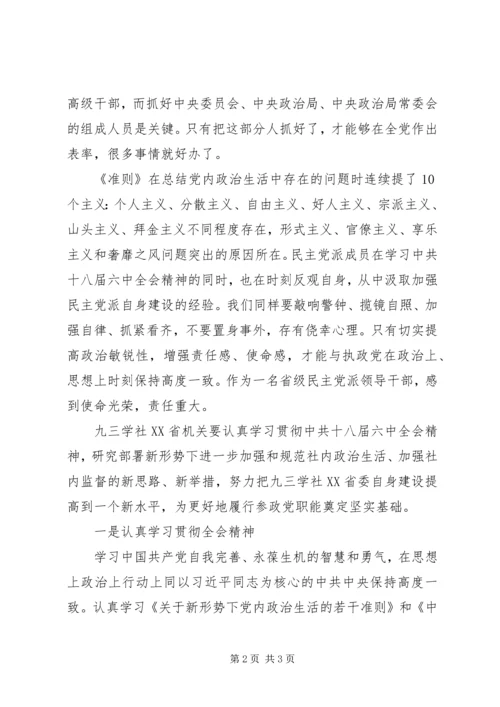 高级干部，而抓好中央委员会、中央政治局、中央政治局常委会的组成人员是关键。只有把这部分人抓好了，才能够在全党作出表率，很多事情就好办了。

《准则》在总结党内政治生活中存在的问题时连续提了10个主义：个人主义、分散主义、自由主义、好人主义、宗派主义、山头主义、拜金主义不同程度存在，形式主义、官僚主义、享乐主义和奢靡之风问题突出的原因所在。民主党派成员在学习中共十八届六中全会精神的同时，也在时刻反观自身，从中汲取加强民主党派自身建设的经验。我们同样要敲响警钟、揽镜自照、加强自律、抓紧看齐，不要置身事外，存有侥幸心理。只有切实提高政治敏锐性，增强责任感、使命感，才能与执政党在政治上、思想上时刻保持高度一致。作为一名省级民主党派领导干部，感到使命光荣，责任重大。

九三学社XX省机关要认真学习贯彻中共十八届六中全会精神，研究部署新形势下进一步加强和规范社内政治生活、加强社内监督的新思路、新举措，努力把九三学社XX省委自身建设提高到一个新水平，为更好地履行参政党职能奠定坚实基础。

一是认真学习贯彻全会精神

学习中国共产党自我完善、永葆生机的智慧和勇气，在思想上政治上行动上同以习近平同志为核心的中共中央保持高度一致。认真学习《关于新形势下党内政治生活的若干准则》和《中

第2页 共3页